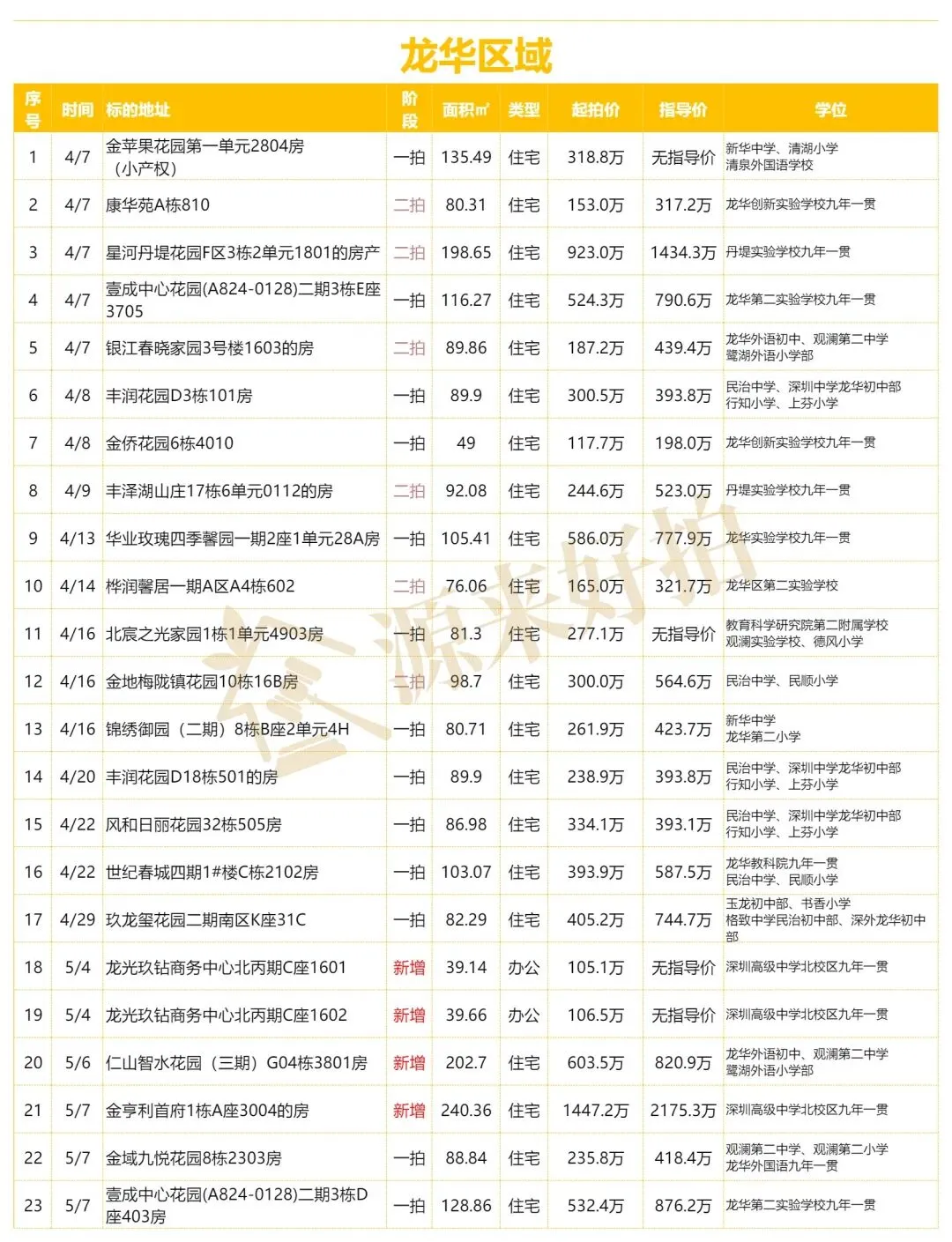 龙华区域

| 序号 | 时间 | 标的地址 | 阶段 | 面积㎡ | 类型 | 起拍价 | 指导价 | 学位 |
|---|---|---|---|---|---|---|---|---|
| 1 | 4/7 | 金苹果花园第一单元2804房（小产权） | 一拍 | 135.49 | 住宅 | 318.8万 | 无指导价 | 新华中学、清湖小学 清泉外国语学校 |
| 2 | 4/7 | 康华苑A栋810 | 二拍 | 80.31 | 住宅 | 153.0万 | 317.2万 | 龙华创新实验学校九年一贯 |
| 3 | 4/7 | 星河丹堤花园F区3栋2单元1801的房产 | 二拍 | 198.65 | 住宅 | 923.0万 | 1434.3万 | 丹堤实验学校九年一贯 |
| 4 | 4/7 | 壹成中心花园(A824-0128)二期3栋E座3705 | 一拍 | 116.27 | 住宅 | 524.3万 | 790.6万 | 龙华第二实验学校九年一贯 |
| 5 | 4/7 | 银江春晓家园3号楼1603的房 | 二拍 | 89.86 | 住宅 | 187.2万 | 439.4万 | 龙华外语初中、观澜第二中学 鹭湖外语小学部 |
| 6 | 4/8 | 丰润花园D3栋101房 | 一拍 | 89.9 | 住宅 | 300.5万 | 393.8万 | 民治中学、深圳中学龙华初中部 行知小学、上芬小学 |
| 7 | 4/8 | 金侨花园6栋4010 | 一拍 | 49 | 住宅 | 117.7万 | 198.0万 | 龙华创新实验学校九年一贯 |
| 8 | 4/9 | 丰泽湖山庄17栋6单元0112的房 | 二拍 | 92.08 | 住宅 | 244.6万 | 523.0万 | 丹堤实验学校九年一贯 |
| 9 | 4/13 | 华业玫瑰四季馨园一期2座1单元28A房 | 一拍 | 105.41 | 住宅 | 586.0万 | 777.9万 | 龙华实验学校九年一贯 |
| 10 | 4/14 | 桦润馨居一期A区A4栋602 | 二拍 | 76.06 | 住宅 | 165.0万 | 321.7万 | 龙华区第二实验学校 |
| 11 | 4/16 | 北宸之光家园1栋1单元4903房 | 一拍 | 81.3 | 住宅 | 277.1万 | 无指导价 | 教育科学研究院第二附属学校 观澜实验学校、德风小学 |
| 12 | 4/16 | 金地梅陇镇花园10栋16B房 | 二拍 | 98.7 | 住宅 | 300.0万 | 564.6万 | 民治中学、民顺小学 |
| 13 | 4/16 | 锦绣御园（二期）8栋B座2单元4H | 一拍 | 80.71 | 住宅 | 261.9万 | 423.7万 | 新华中学 龙华第二小学 |
| 14 | 4/20 | 丰润花园D18栋501的房 | 一拍 | 89.9 | 住宅 | 238.9万 | 393.8万 | 民治中学、深圳中学龙华初中部 行知小学、上芬小学 |
| 15 | 4/22 | 风和日丽花园32栋505房 | 一拍 | 86.98 | 住宅 | 334.1万 | 393.1万 | 民治中学、深圳中学龙华初中部 行知小学、上芬小学 |
| 16 | 4/22 | 世纪春城四期1#楼C栋2102房 | 一拍 | 103.07 | 住宅 | 393.9万 | 587.5万 | 龙华教科院九年一贯 民治中学、民顺小学 |
| 17 | 4/29 | 玖龙玺花园二期南区K座31C | 一拍 | 82.29 | 住宅 | 405.2万 | 744.7万 | 玉龙初中部、书香小学 格致中学民治初中部、深外龙华初中部 |
| 18 | 5/4 | 龙光玖钻商务中心北丙期C座1601 | 新增 | 39.14 | 办公 | 105.1万 | 无指导价 | 深圳高级中学北校区九年一贯 |
| 19 | 5/4 | 龙光玖钻商务中心北丙期C座1602 | 新增 | 39.66 | 办公 | 106.5万 | 无指导价 | 深圳高级中学北校区九年一贯 |
| 20 | 5/6 | 仁山智水花园（三期）G04栋3801房 | 新增 | 202.7 | 住宅 | 603.5万 | 820.9万 | 龙华外语初中、观澜第二中学 鹭湖外语小学部 |
| 21 | 5/7 | 金亨利首府1栋A座3004的房 | 新增 | 240.36 | 住宅 | 1447.2万 | 2175.3万 | 深圳高级中学北校区九年一贯 |
| 22 | 5/7 | 金域九悦花园8栋2303房 | 一拍 | 88.84 | 住宅 | 235.8万 | 418.4万 | 观澜第二中学、观澜第二小学 龙华外国语九年一贯 |
| 23 | 5/7 | 壹成中心花园(A824-0128)二期3栋D座403房 | 一拍 | 128.86 | 住宅 | 532.4万 | 876.2万 | 龙华第二实验学校九年一贯 |

源来好拍